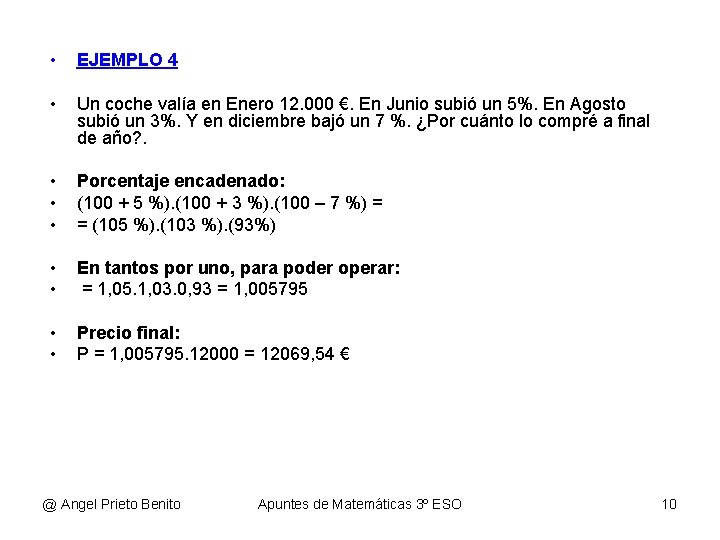 • EJEMPLO 4

• Un coche valía en Enero 12.000 €. En Junio subió un 5%. En Agosto subió un 3%. Y en diciembre bajó un 7 %. ¿Por cuánto lo compré a final de año?.

• Porcentaje encadenado:
• (100 + 5 %).(100 + 3 %).(100 – 7 %) =
• = (105 %).(103 %).(93%)

• En tantos por uno, para poder operar:
• = 1,05.1,03.0,93 = 1,005795

• Precio final:
• P = 1,005795.12000 = 12069,54 €

@ Angel Prieto Benito Apuntes de Matemáticas 3º ESO 10